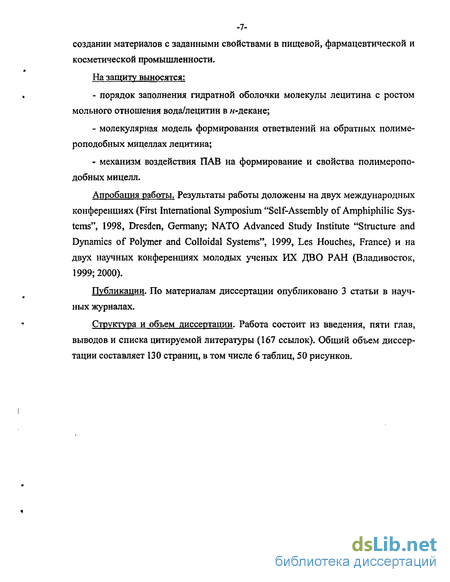 -7-

создании материалов с заданными свойствами в пищевой, фармацевтической и косметической промышленности.

На защиту выносятся:

- порядок заполнения гидратной оболочки молекулы лецитина с ростом мольного отношения вода/лецитин в н-декане;

- молекулярная модель формирования ответвлений на обратных полимероподобных мицеллах лецитина;

- механизм воздействия ПАВ на формирование и свойства полимероподобных мицелл.

Апробация работы. Результаты работы доложены на двух международных конференциях (First International Symposium "Self-Assembly of Amphiphilic Systems", 1998, Dresden, Germany; NATO Advanced Study Institute "Structure and Dynamics of Polymer and Colloidal Systems", 1999, Les Houches, France) и на двух научных конференциях молодых ученых ИХ ДВО РАН (Владивосток, 1999; 2000).

Публикации. По материалам диссертации опубликовано 3 статьи в научных журналах.

Структура и объем диссертации. Работа состоит из введения, пяти глав, выводов и списка цитируемой литературы (167 ссылок). Общий объем диссертации составляет 130 страниц, в том числе 6 таблиц, 50 рисунков.

dsLib.net
библиотека диссертаций